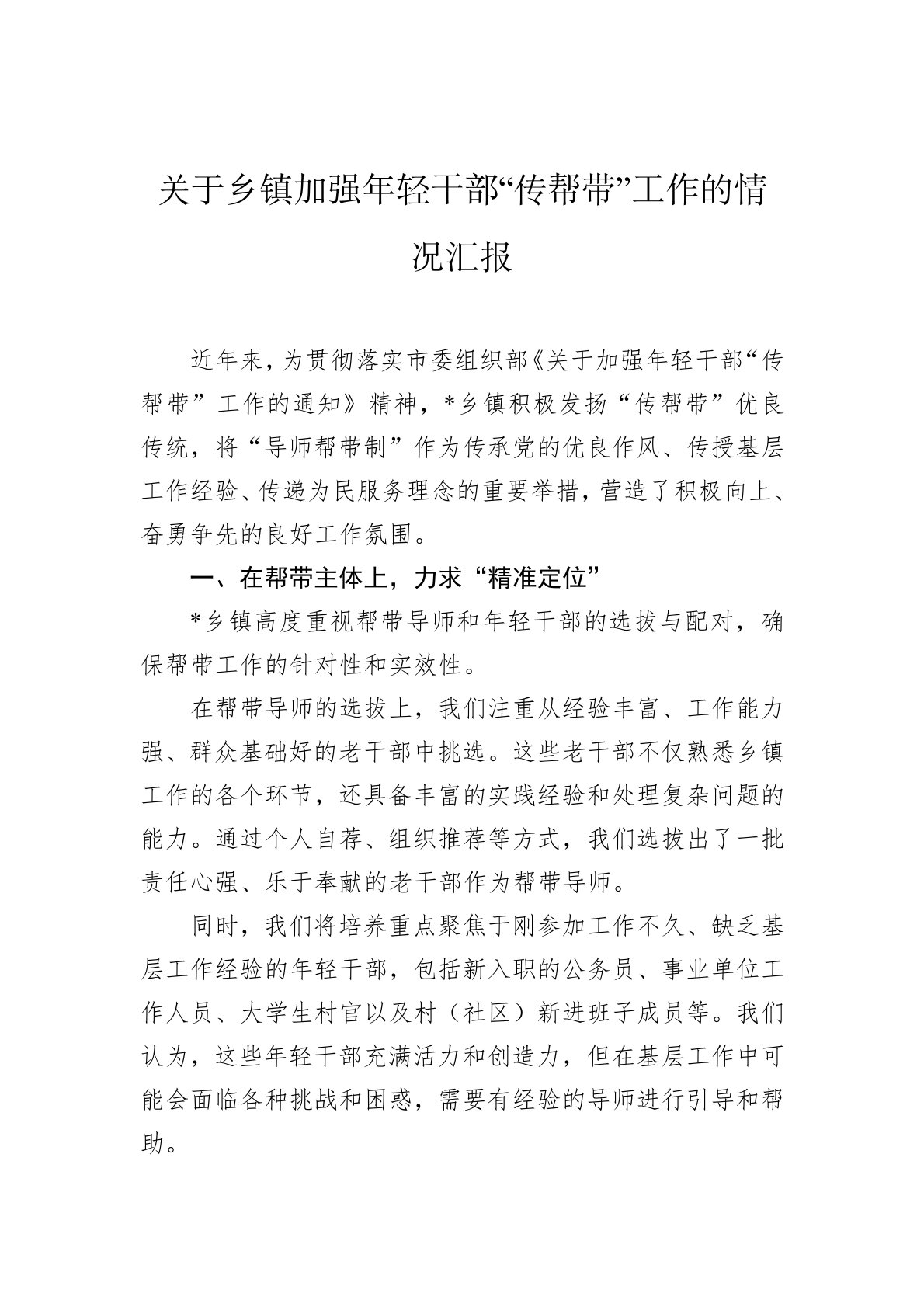 关于乡镇加强年轻干部“传帮带”工作的情况汇报

近年来，为贯彻落实市委组织部《关于加强年轻干部“传帮带”工作的通知》精神，*乡镇积极发扬“传帮带”优良传统，将“导师帮带制”作为传承党的优良作风、传授基层工作经验、传递为民服务理念的重要举措，营造了积极向上、奋勇争先的良好工作氛围。

一、在帮带主体上，力求“精准定位”

*乡镇高度重视帮带导师和年轻干部的选拔与配对，确保帮带工作的针对性和实效性。

在帮带导师的选拔上，我们注重从经验丰富、工作能力强、群众基础好的老干部中挑选。这些老干部不仅熟悉乡镇工作的各个环节，还具备丰富的实践经验和处理复杂问题的能力。通过个人自荐、组织推荐等方式，我们选拔出了一批责任心强、乐于奉献的老干部作为帮带导师。

同时，我们将培养重点聚焦于刚参加工作不久、缺乏基层工作经验的年轻干部，包括新入职的公务员、事业单位工作人员、大学生村官以及村（社区）新进班子成员等。我们认为，这些年轻干部充满活力和创造力，但在基层工作中可能会面临各种挑战和困惑，需要有经验的导师进行引导和帮助。